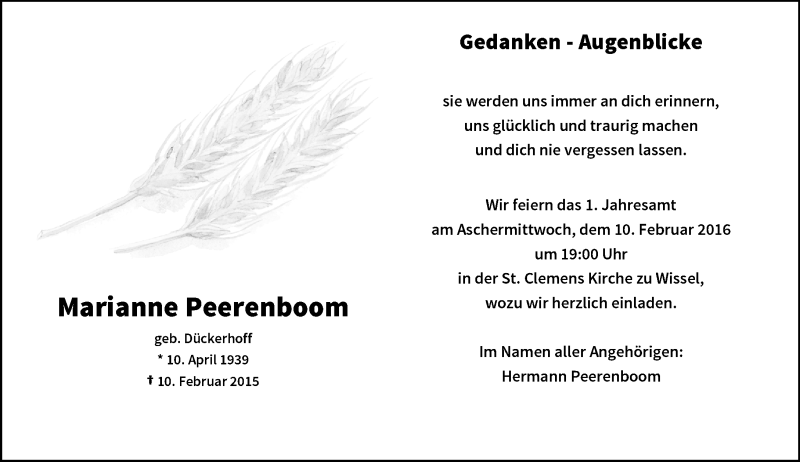 Marianne Peerenboom

geb. Dückerhoff
* 10. April 1939
† 10. Februar 2015

Gedanken - Augenblicke

sie werden uns immer an dich erinnern,
uns glücklich und traurig machen
und dich nie vergessen lassen.

Wir feiern das 1. Jahresamt
am Aschermittwoch, dem 10. Februar 2016
um 19:00 Uhr
in der St. Clemens Kirche zu Wissel,
wozu wir herzlich einladen.

Im Namen aller Angehörigen:
Hermann Peerenboom